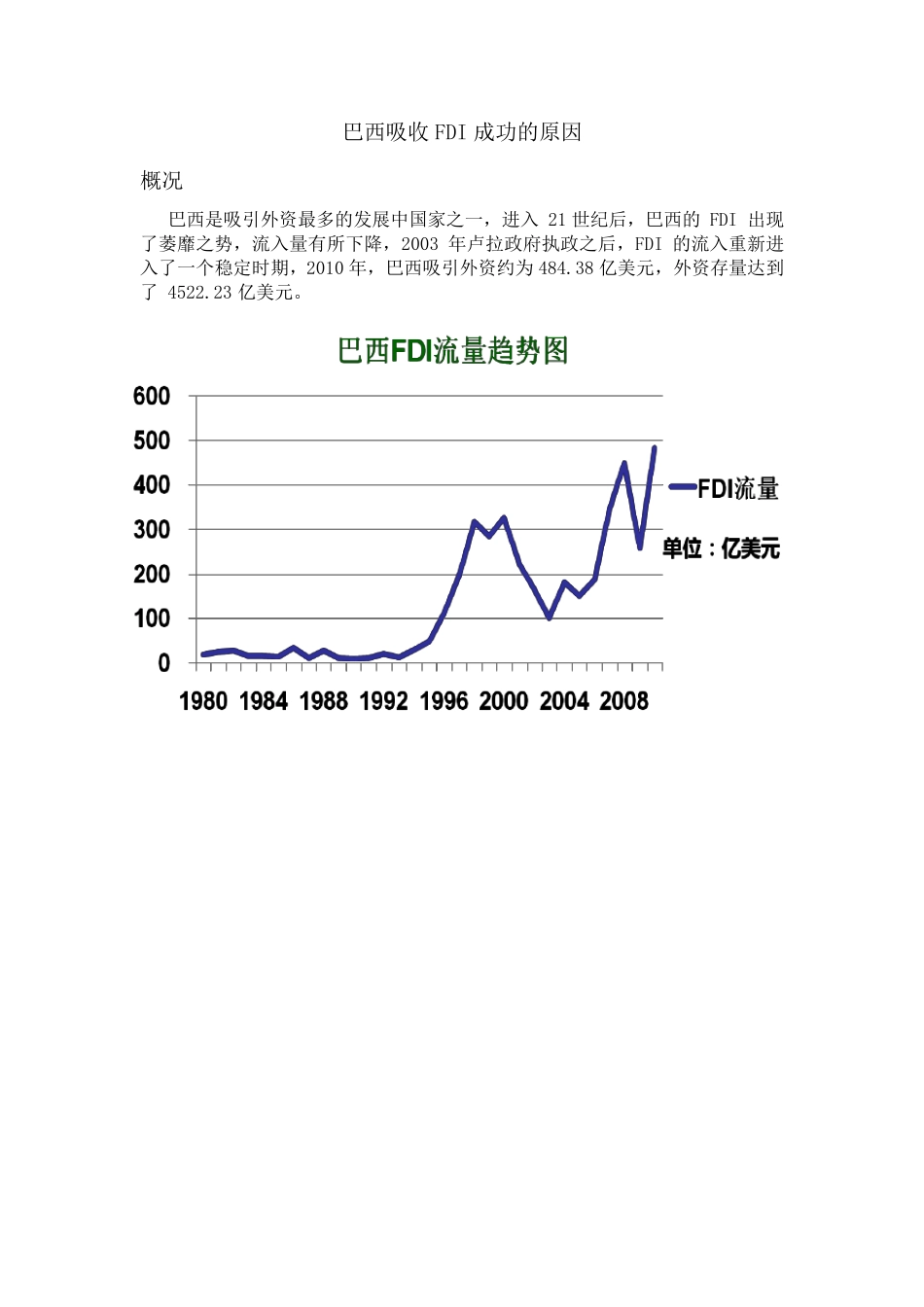 巴西吸收 FDI 成功的原因

概况

巴西是吸引外资最多的发展中国家之一，进入 21 世纪后，巴西的 FDI 出现了萎靡之势，流入量有所下降，2003 年卢拉政府执政之后，FDI 的流入重新进入了一个稳定时期，2010 年，巴西吸引外资约为 484.38 亿美元，外资存量达到了 4522.23 亿美元。

巴西FDI流量趋势图

600
500
400
300
200
100
0

1980 1984 1988 1992 1996 2000 2004 2008

FDI流量

单位：亿美元